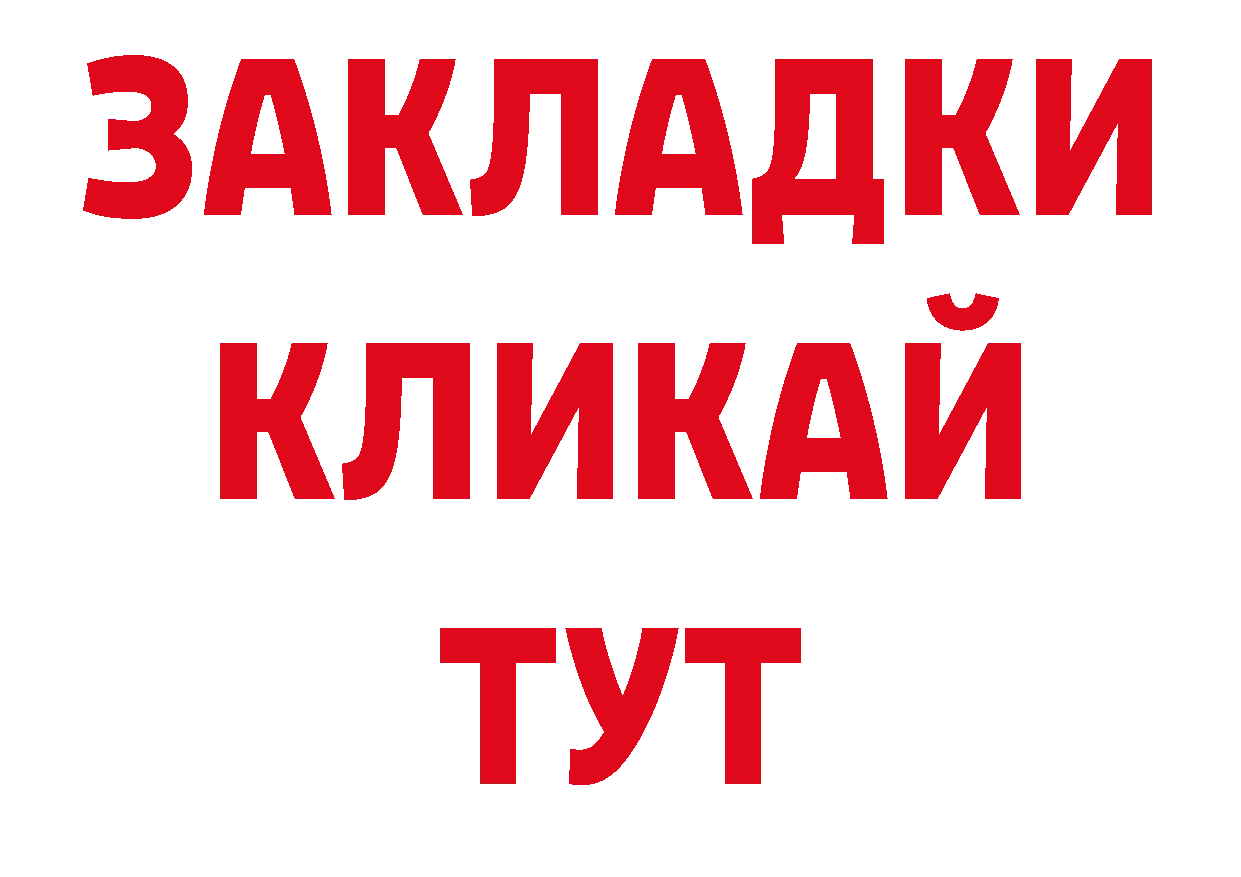 ЗАКЛАДКИ
КЛИКАЙ
ТУТ